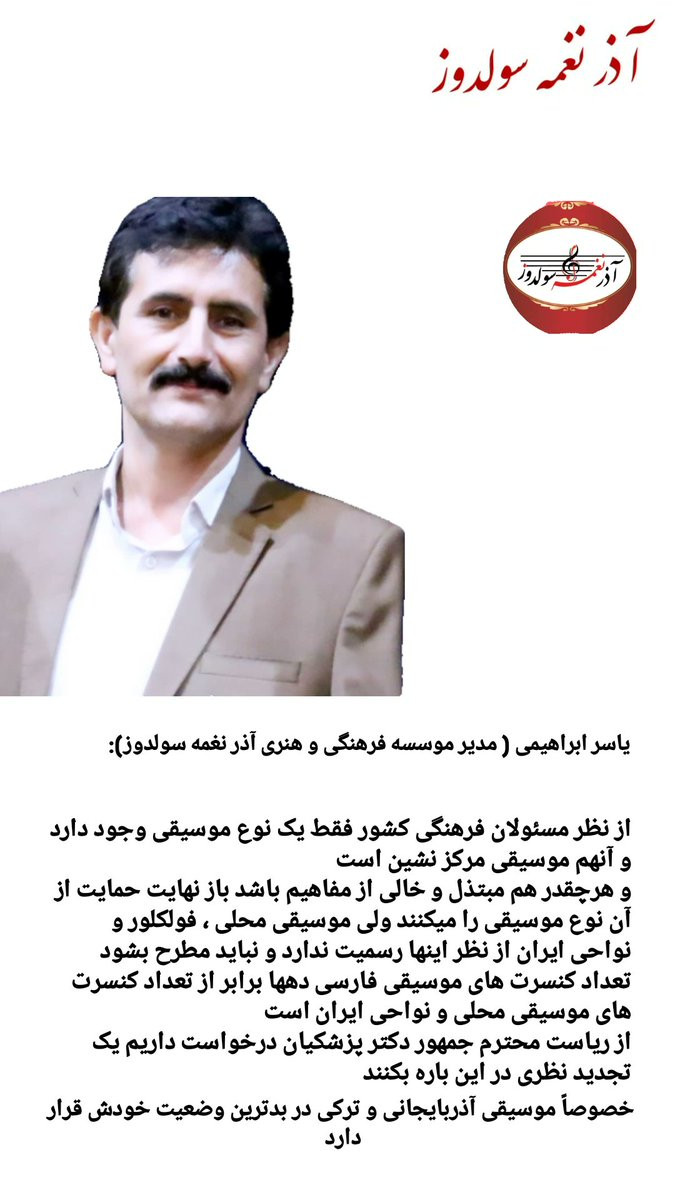 آذر نغمه سولدوز

آذر نغمه سولدوز

یاسر ابراهیمی ( مدیر موسسه فرهنگی و هنری آذر نغمه سولدوز):

از نظر مسئولان فرهنگی کشور فقط یک نوع موسیقی وجود دارد و آنهم موسیقی مرکز نشین است
و هرچقدر هم مبتذل و خالی از مفاهیم باشد باز نهایت حمایت از آن نوع موسیقی را میکنند ولی موسیقی محلی ، فولکلور و نواحی ایران از نظر اینها رسمیت ندارد و نباید مطرح بشود
تعداد کنسرت های موسیقی فارسی دهها برابر از تعداد کنسرت های موسیقی محلی و نواحی ایران است
از ریاست محترم جمهور دکتر پزشکیان درخواست داریم یک تجدید نظری در این باره بکنند
خصوصاً موسیقی آذربایجانی و ترکی در بدترین وضعیت خودش قرار دارد